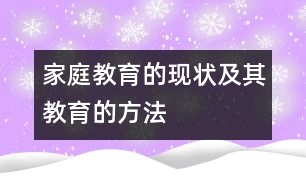 家庭教育的现状及其教育的方法